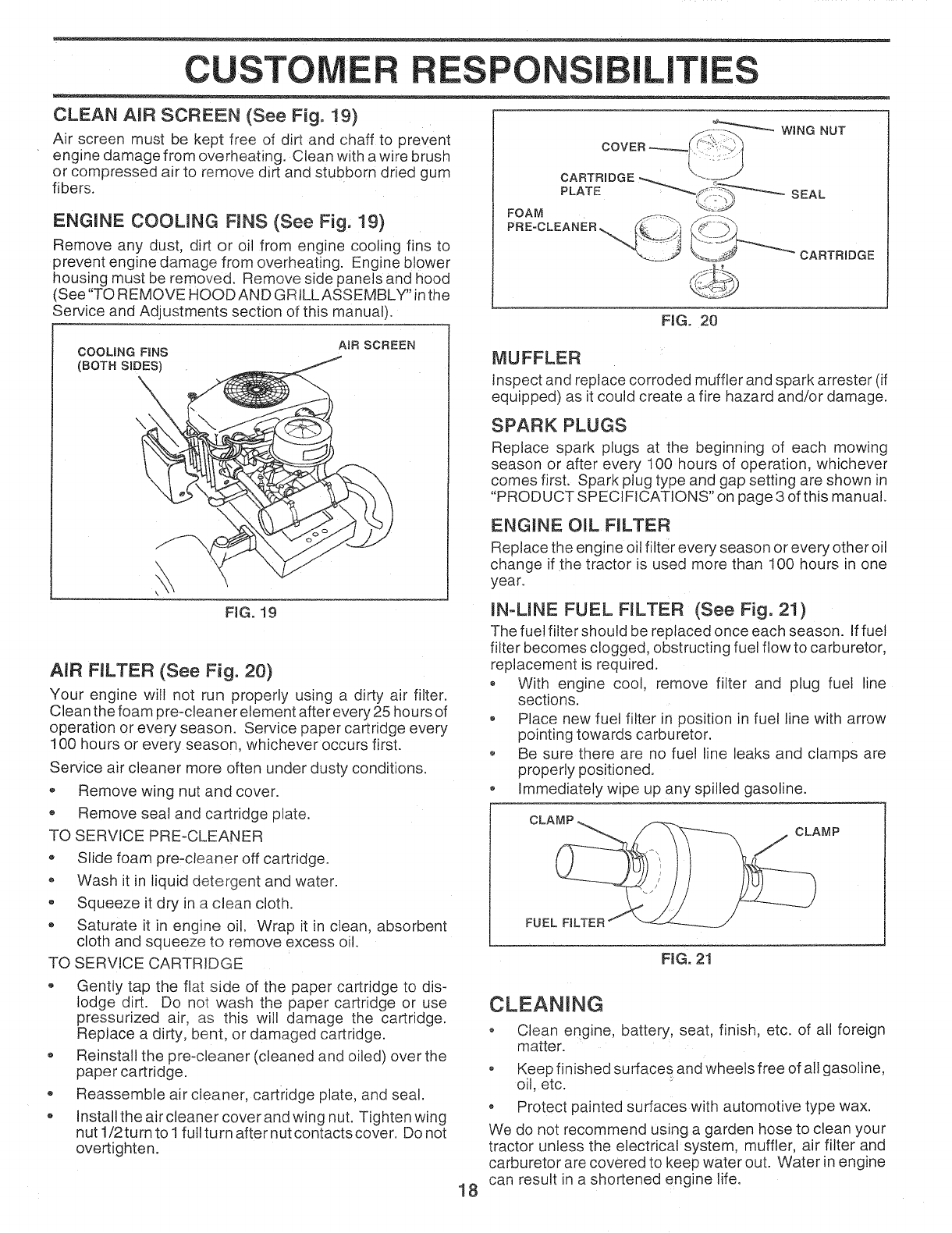 CUSTOMER RESPONSIBILITIES

CLEAN AIR SCREEN (See Fig. 19)

Air screen must be kept free of dirt and chaff to prevent engine damage from overheating. Clean with a wire brush or compressed air to remove dirt and stubborn dried gum fibers.

ENGINE COOLING FINS (See Fig. 19)

Remove any dust, dirt or oil from engine cooling fins to prevent engine damage from overheating. Engine blower housing must be removed. Remove side panels and hood (See "TO REMOVE HOOD AND GRILL ASSEMBLY" in the Service and Adjustments section of this manual).

COOLING FINS (BOTH SIDES)

AIR SCREEN

FIG. 19

AIR FILTER (See Fig. 20)

Your engine will not run properly using a dirty air filter. Clean the foam pre-cleaner element after every 25 hours of operation or every season. Service paper cartridge every 100 hours or every season, whichever occurs first.

Service air cleaner more often under dusty conditions.

• Remove wing nut and cover.
• Remove seal and cartridge plate.

TO SERVICE PRE-CLEANER
• Slide foam pre-cleaner off cartridge.
• Wash it in liquid detergent and water.
• Squeeze it dry in a clean cloth.
• Saturate it in engine oil. Wrap it in clean, absorbent cloth and squeeze to remove excess oil.

TO SERVICE CARTRIDGE
• Gently tap the flat side of the paper cartridge to dislodge dirt. Do not wash the paper cartridge or use pressurized air, as this will damage the cartridge. Replace a dirty, bent, or damaged cartridge.
• Reinstall the pre-cleaner (cleaned and oiled) over the paper cartridge.
• Reassemble air cleaner, cartridge plate, and seal.
• Install the air cleaner cover and wing nut. Tighten wing nut 1/2 turn to 1 full turn after nut contacts cover. Do not overtighten.

WING NUT
COVER
CARTRIDGE PLATE
SEAL
FOAM PRE-CLEANER
CARTRIDGE

FIG. 20

MUFFLER

Inspect and replace corroded muffler and spark arrester (if equipped) as it could create a fire hazard and/or damage.

SPARK PLUGS

Replace spark plugs at the beginning of each mowing season or after every 100 hours of operation, whichever comes first. Spark plug type and gap setting are shown in "PRODUCT SPECIFICATIONS" on page 3 of this manual.

ENGINE OIL FILTER

Replace the engine oil filter every season or every other oil change if the tractor is used more than 100 hours in one year.

IN-LINE FUEL FILTER (See Fig. 21)

The fuel filter should be replaced once each season. If fuel filter becomes clogged, obstructing fuel flow to carburetor, replacement is required.
• With engine cool, remove filter and plug fuel line sections.
• Place new fuel filter in position in fuel line with arrow pointing towards carburetor.
• Be sure there are no fuel line leaks and clamps are properly positioned.
• Immediately wipe up any spilled gasoline.

CLAMP
CLAMP
FUEL FILTER

FIG. 21

CLEANING

• Clean engine, battery, seat, finish, etc. of all foreign matter.
• Keep finished surfaces and wheels free of all gasoline, oil, etc.
• Protect painted surfaces with automotive type wax.

We do not recommend using a garden hose to clean your tractor unless the electrical system, muffler, air filter and carburetor are covered to keep water out. Water in engine can result in a shortened engine life.

18